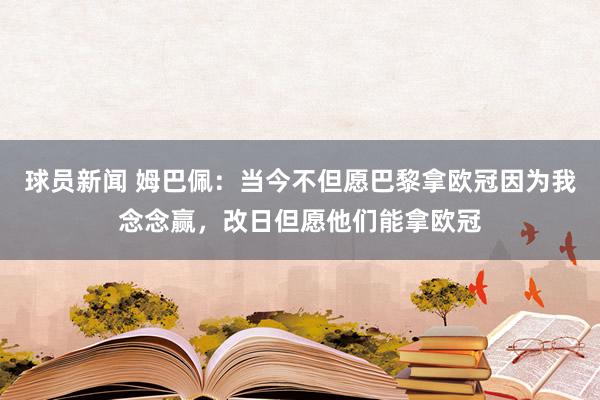 球员新闻 姆巴佩：当今不但愿巴黎拿欧冠因为我念念赢，改日但愿他们能拿欧冠